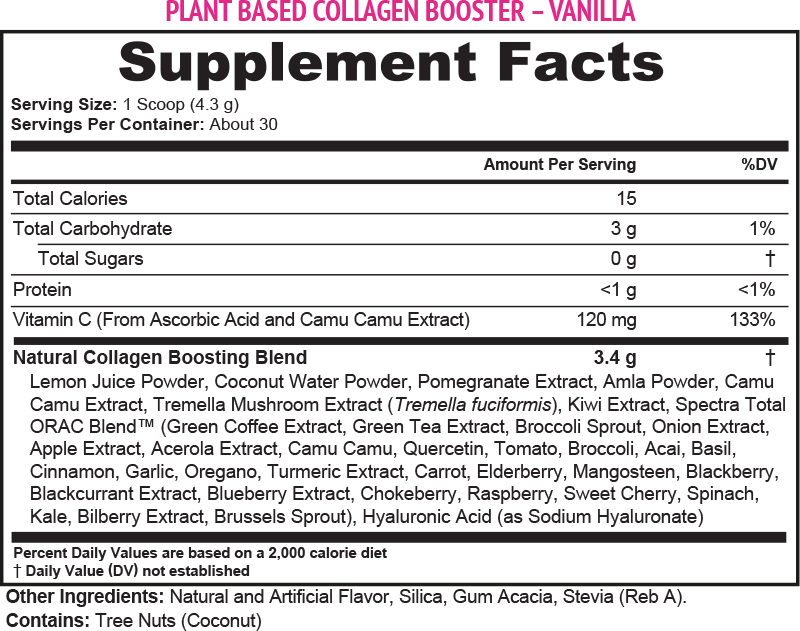 PLANT BASED COLLAGEN BOOSTER – VANILLA

Supplement Facts

Serving Size: 1 Scoop (4.3 g)
Servings Per Container: About 30

| | Amount Per Serving | %DV |
|---|---|---|
| Total Calories | 15 | |
| Total Carbohydrate | 3 g | 1% |
| Total Sugars | 0 g | † |
| Protein | <1 g | <1% |
| Vitamin C (From Ascorbic Acid and Camu Camu Extract) | 120 mg | 133% |
| Natural Collagen Boosting Blend | 3.4 g | † |

Lemon Juice Powder, Coconut Water Powder, Pomegranate Extract, Amla Powder, Camu Camu Extract, Tremella Mushroom Extract (Tremella fuciformis), Kiwi Extract, Spectra Total ORAC Blend™ (Green Coffee Extract, Green Tea Extract, Broccoli Sprout, Onion Extract, Apple Extract, Acerola Extract, Camu Camu, Quercetin, Tomato, Broccoli, Acai, Basil, Cinnamon, Garlic, Oregano, Turmeric Extract, Carrot, Elderberry, Mangosteen, Blackberry, Blackcurrant Extract, Blueberry Extract, Chokeberry, Raspberry, Sweet Cherry, Spinach, Kale, Bilberry Extract, Brussels Sprout), Hyaluronic Acid (as Sodium Hyaluronate)

Percent Daily Values are based on a 2,000 calorie diet
† Daily Value (DV) not established

Other Ingredients: Natural and Artificial Flavor, Silica, Gum Acacia, Stevia (Reb A).
Contains: Tree Nuts (Coconut)